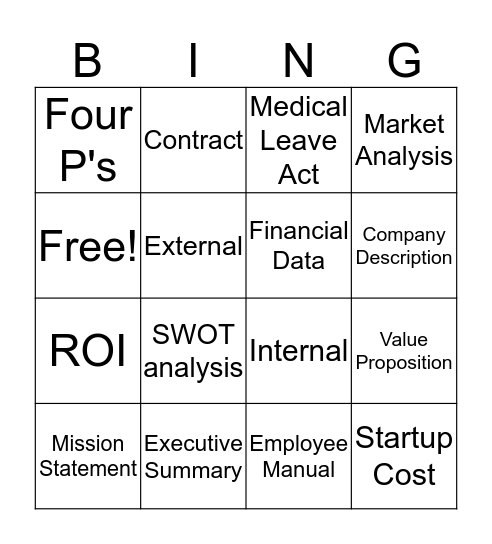 | B | I | N | G |
|---|---|---|---|
| Four P's | Contract | Medical Leave Act | Market Analysis |
| Free! | External | Financial Data | Company Description |
| ROI | SWOT analysis | Internal | Value Proposition |
| Mission Statement | Executive Summary | Employee Manual | Startup Cost |